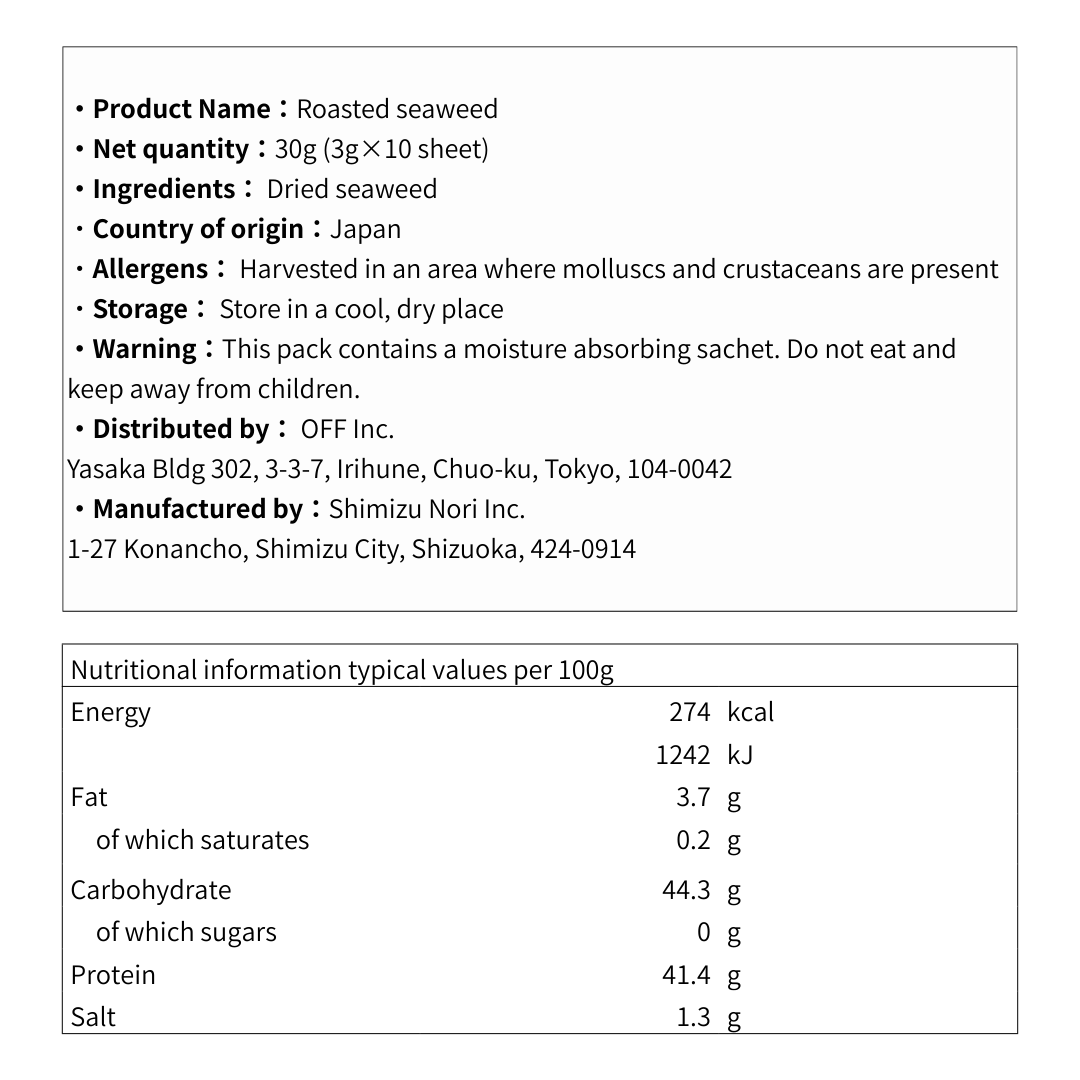 ・Product Name：Roasted seaweed
・Net quantity：30g (3g×10 sheet)
・Ingredients： Dried seaweed
・Country of origin：Japan
・Allergens： Harvested in an area where molluscs and crustaceans are present
・Storage： Store in a cool, dry place
・Warning：This pack contains a moisture absorbing sachet. Do not eat and keep away from children.
・Distributed by： OFF Inc.
Yasaka Bldg 302, 3-3-7, Irihune, Chuo-ku, Tokyo, 104-0042
・Manufactured by：Shimizu Nori Inc.
1-27 Konancho, Shimizu City, Shizuoka, 424-0914

| Nutritional information typical values per 100g | | |
|---|---|---|
| Energy | 274 | kcal |
| | 1242 | kJ |
| Fat | 3.7 | g |
| of which saturates | 0.2 | g |
| Carbohydrate | 44.3 | g |
| of which sugars | 0 | g |
| Protein | 41.4 | g |
| Salt | 1.3 | g |